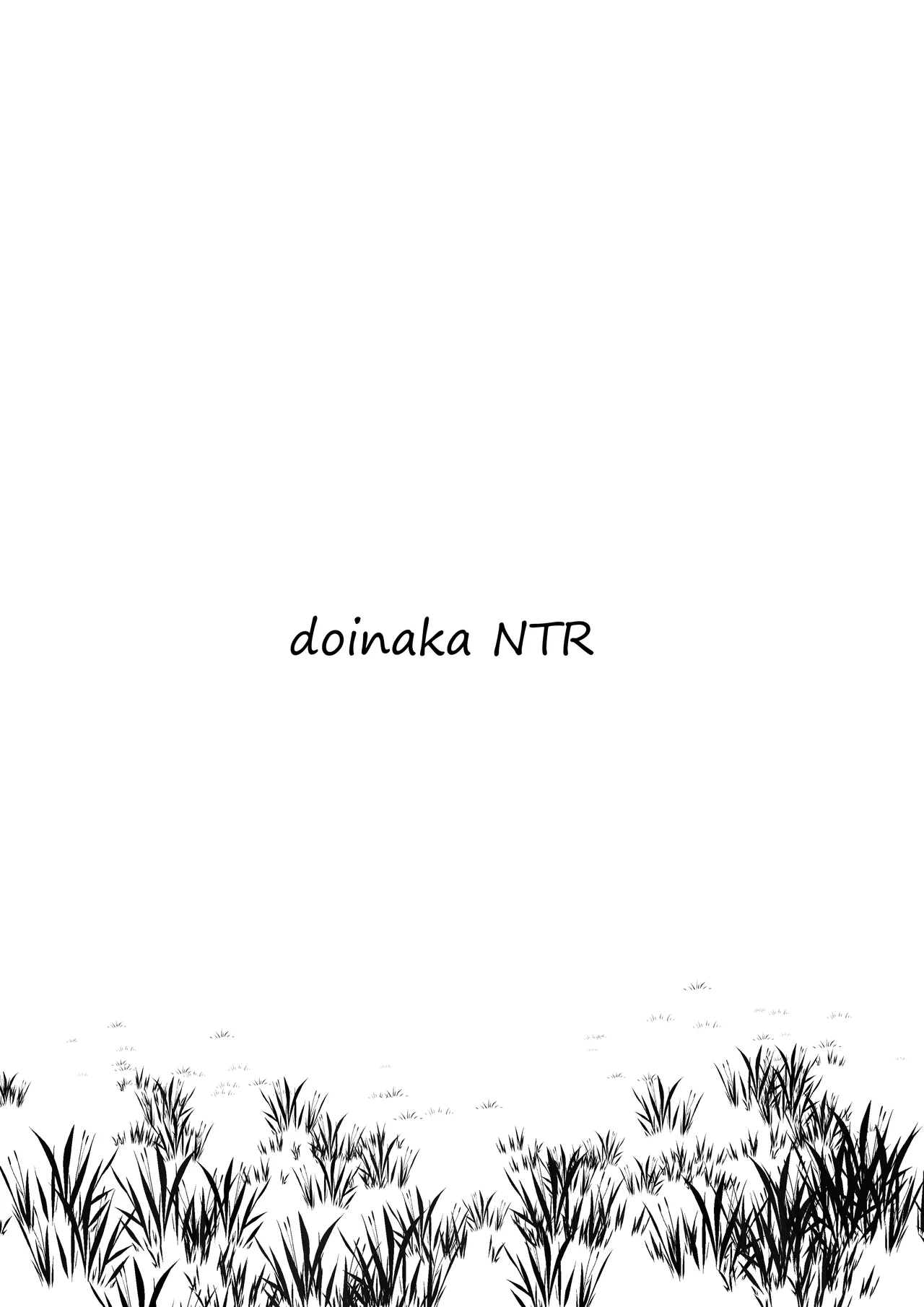 doinaka NTR